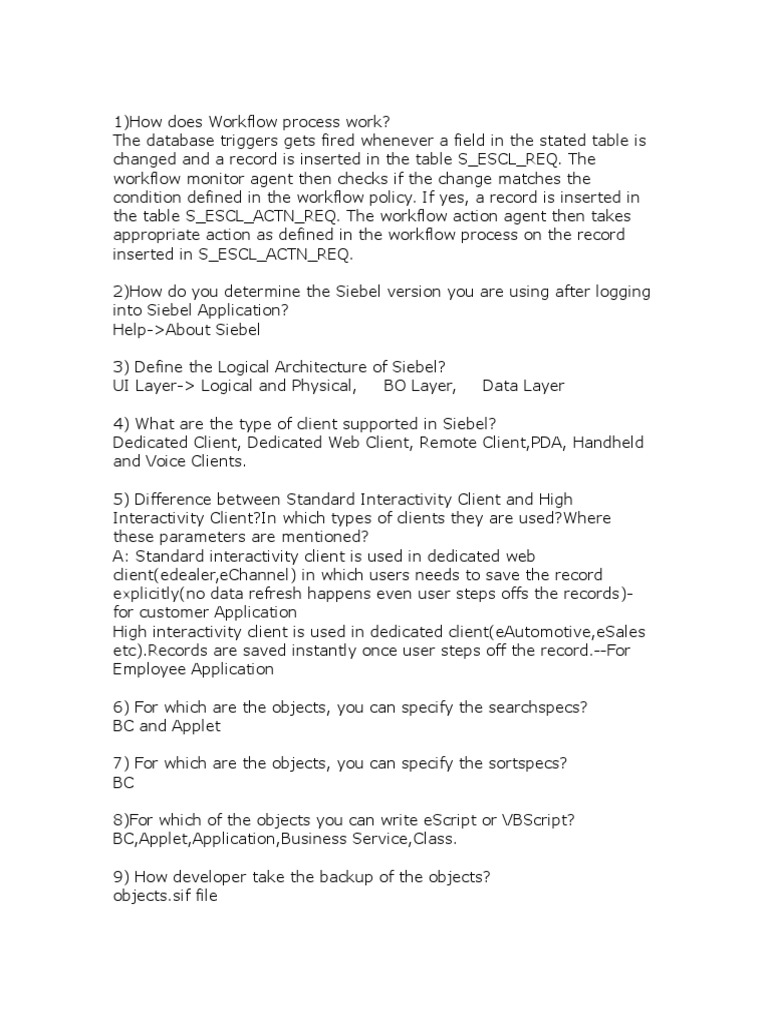 1)How does Workflow process work?
The database triggers gets fired whenever a field in the stated table is changed and a record is inserted in the table S_ESCL_REQ. The workflow monitor agent then checks if the change matches the condition defined in the workflow policy. If yes, a record is inserted in the table S_ESCL_ACTN_REQ. The workflow action agent then takes appropriate action as defined in the workflow process on the record inserted in S_ESCL_ACTN_REQ.

2)How do you determine the Siebel version you are using after logging into Siebel Application?
Help->About Siebel

3) Define the Logical Architecture of Siebel?
UI Layer-> Logical and Physical, BO Layer, Data Layer

4) What are the type of client supported in Siebel?
Dedicated Client, Dedicated Web Client, Remote Client,PDA, Handheld and Voice Clients.

5) Difference between Standard Interactivity Client and High Interactivity Client?In which types of clients they are used?Where these parameters are mentioned?
A: Standard interactivity client is used in dedicated web client(edealer,eChannel) in which users needs to save the record explicitly(no data refresh happens even user steps offs the records)-for customer Application
High interactivity client is used in dedicated client(eAutomotive,eSales etc).Records are saved instantly once user steps off the record.--For Employee Application

6) For which are the objects, you can specify the searchspecs?
BC and Applet

7) For which are the objects, you can specify the sortspecs?
BC

8)For which of the objects you can write eScript or VBScript?
BC,Applet,Application,Business Service,Class.

9) How developer take the backup of the objects?
objects.sif file